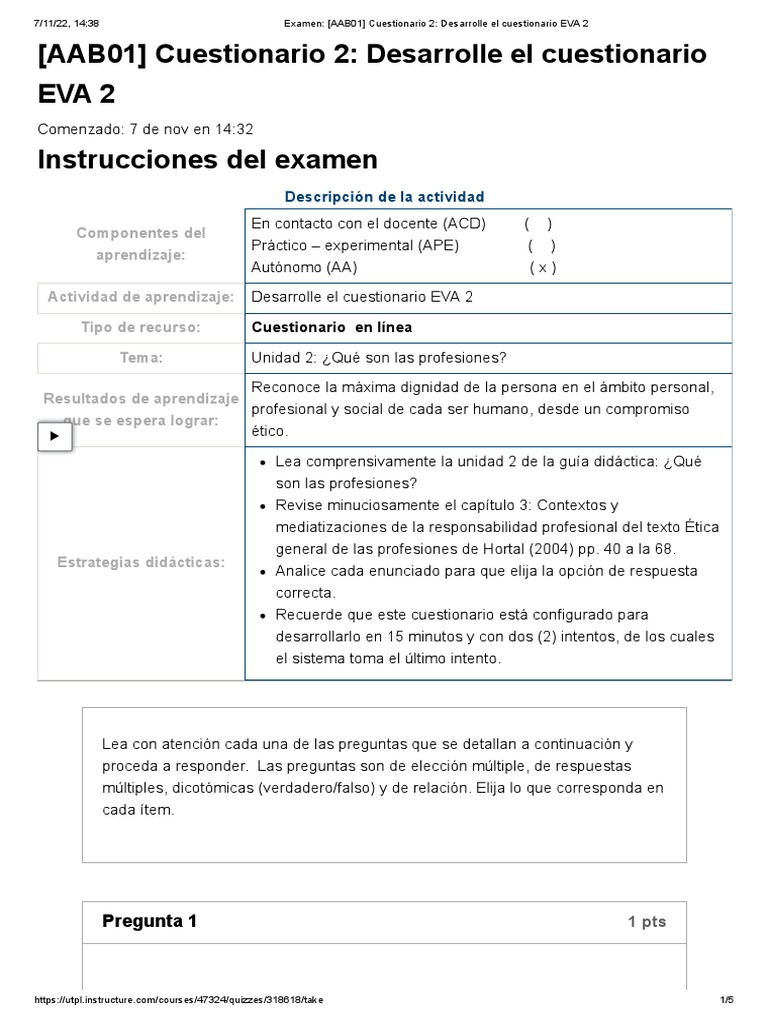 7/11/22, 14:38 Examen: [AAB01] Cuestionario 2: Desarrolle el cuestionario EVA 2

[AAB01] Cuestionario 2: Desarrolle el cuestionario EVA 2

Comenzado: 7 de nov en 14:32

Instrucciones del examen

Descripción de la actividad

| | |
|---|---|
| Componentes del aprendizaje: | En contacto con el docente (ACD) ( ) Práctico – experimental (APE) ( ) Autónomo (AA) ( x ) |
| Actividad de aprendizaje: | Desarrolle el cuestionario EVA 2 |
| Tipo de recurso: | Cuestionario en línea |
| Tema: | Unidad 2: ¿Qué son las profesiones? |
| Resultados de aprendizaje que se espera lograr: | Reconoce la máxima dignidad de la persona en el ámbito personal, profesional y social de cada ser humano, desde un compromiso ético. |
| Estrategias didácticas: | • Lea comprensivamente la unidad 2 de la guía didáctica: ¿Qué son las profesiones? • Revise minuciosamente el capítulo 3: Contextos y mediatizaciones de la responsabilidad profesional del texto Ética general de las profesiones de Hortal (2004) pp. 40 a la 68. • Analice cada enunciado para que elija la opción de respuesta correcta. • Recuerde que este cuestionario está configurado para desarrollarlo en 15 minutos y con dos (2) intentos, de los cuales el sistema toma el último intento. |

Lea con atención cada una de las preguntas que se detallan a continuación y proceda a responder. Las preguntas son de elección múltiple, de respuestas múltiples, dicotómicas (verdadero/falso) y de relación. Elija lo que corresponda en cada ítem.

Pregunta 1 1 pts

https://utpl.instructure.com/courses/47324/quizzes/318618/take 1/5